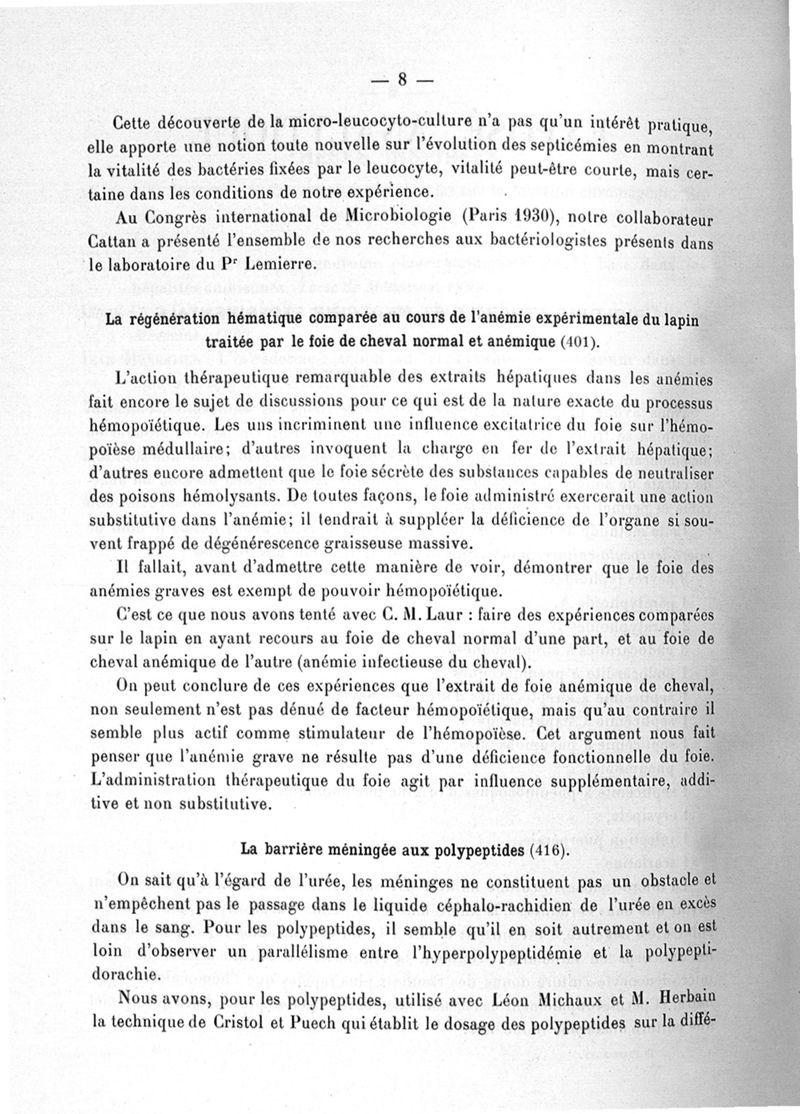 — 8 —

Cette découverte de la micro-leucocyto-culture n'a pas qu'un intérêt pratique, elle apporte une notion toute nouvelle sur l'évolution des septicémies en montrant la vitalité des bactéries fixées par le leucocyte, vitalité peut-être courte, mais certaine dans les conditions de notre expérience.

Au Congrès international de Microbiologie (Paris 1930), notre collaborateur Cattan a présenté l'ensemble de nos recherches aux bactériologistes présents dans le laboratoire du Pr Lemierre.

La régénération hématique comparée au cours de l'anémie expérimentale du lapin traitée par le foie de cheval normal et anémique (401).

L'action thérapeutique remarquable des extraits hépatiques dans les anémies fait encore le sujet de discussions pour ce qui est de la nature exacte du processus hémopoïétique. Les uns incriminent une influence excitatrice du foie sur l'hémopoïèse médullaire; d'autres invoquent la charge en fer de l'extrait hépatique; d'autres encore admettent que le foie sécrète des substances capables de neutraliser des poisons hémolysants. De toutes façons, le foie administré exercerait une action substitutive dans l'anémie; il tendrait à suppléer la déficience de l'organe si souvent frappé de dégénérescence graisseuse massive.

Il fallait, avant d'admettre cette manière de voir, démontrer que le foie des anémies graves est exempt de pouvoir hémopoïétique.

C'est ce que nous avons tenté avec C. M. Laur : faire des expériences comparées sur le lapin en ayant recours au foie de cheval normal d'une part, et au foie de cheval anémique de l'autre (anémie infectieuse du cheval).

On peut conclure de ces expériences que l'extrait de foie anémique de cheval, non seulement n'est pas dénué de facteur hémopoïétique, mais qu'au contraire il semble plus actif comme stimulateur de l'hémopoïèse. Cet argument nous fait penser que l'anémie grave ne résulte pas d'une déficience fonctionnelle du foie. L'administration thérapeutique du foie agit par influence supplémentaire, additive et non substitutive.

La barrière méningée aux polypeptides (416).

On sait qu'à l'égard de l'urée, les méninges ne constituent pas un obstacle et n'empêchent pas le passage dans le liquide céphalo-rachidien de l'urée en excès dans le sang. Pour les polypeptides, il semble qu'il en soit autrement et on est loin d'observer un parallélisme entre l'hyperpolypeptidémie et la polypeptidorachie.

Nous avons, pour les polypeptides, utilisé avec Léon Michaux et M. Herbain la technique de Cristol et Puech qui établit le dosage des polypeptides sur la diffé-